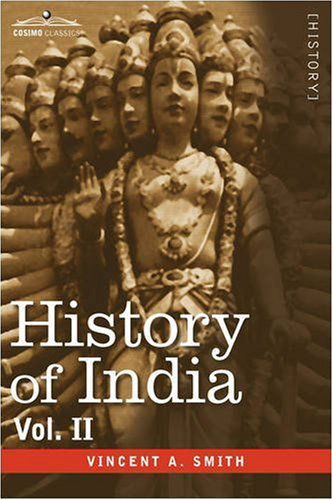 COSIMO CLASSICS

[HISTORY]

History of India

Vol. II

VINCENT A. SMITH